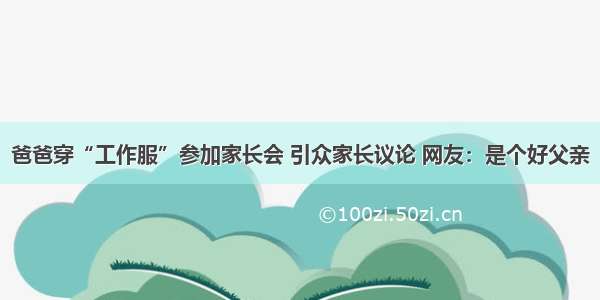 爸爸穿“工作服”参加家长会 引众家长议论 网友：是个好父亲

©100zi.50zi.cn